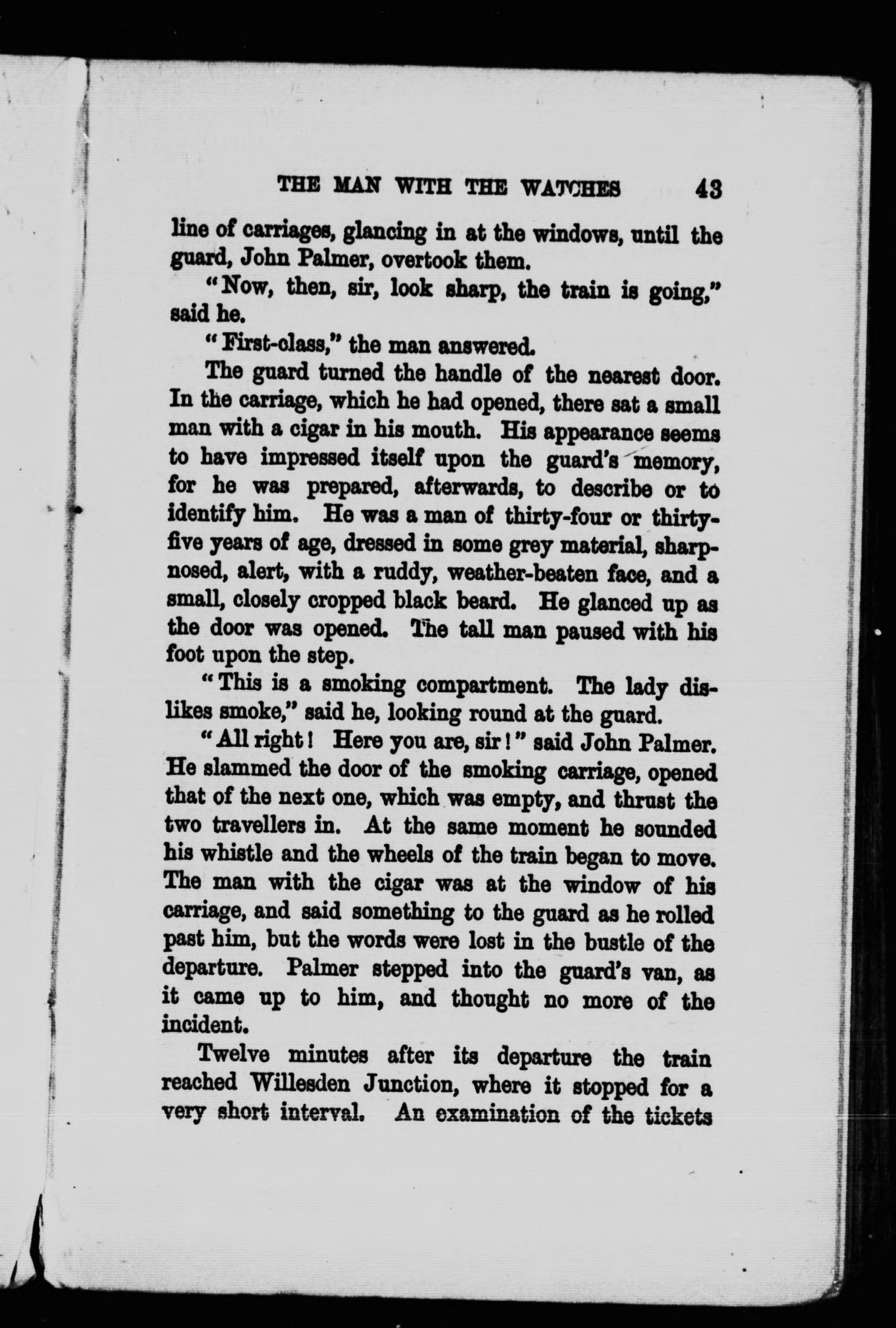 THE MAN WITH THE WATCHES 43

line of carriages, glancing in at the windows, until the guard, John Palmer, overtook them.

"Now, then, sir, look sharp, the train is going," said he.

"First-class," the man answered.

The guard turned the handle of the nearest door. In the carriage, which he had opened, there sat a small man with a cigar in his mouth. His appearance seems to have impressed itself upon the guard's memory, for he was prepared, afterwards, to describe or to identify him. He was a man of thirty-four or thirty-five years of age, dressed in some grey material, sharp-nosed, alert, with a ruddy, weather-beaten face, and a small, closely cropped black beard. He glanced up as the door was opened. The tall man paused with his foot upon the step.

"This is a smoking compartment. The lady dislikes smoke," said he, looking round at the guard.

"All right! Here you are, sir!" said John Palmer. He slammed the door of the smoking carriage, opened that of the next one, which was empty, and thrust the two travellers in. At the same moment he sounded his whistle and the wheels of the train began to move. The man with the cigar was at the window of his carriage, and said something to the guard as he rolled past him, but the words were lost in the bustle of the departure. Palmer stepped into the guard's van, as it came up to him, and thought no more of the incident.

Twelve minutes after its departure the train reached Willesden Junction, where it stopped for a very short interval. An examination of the tickets